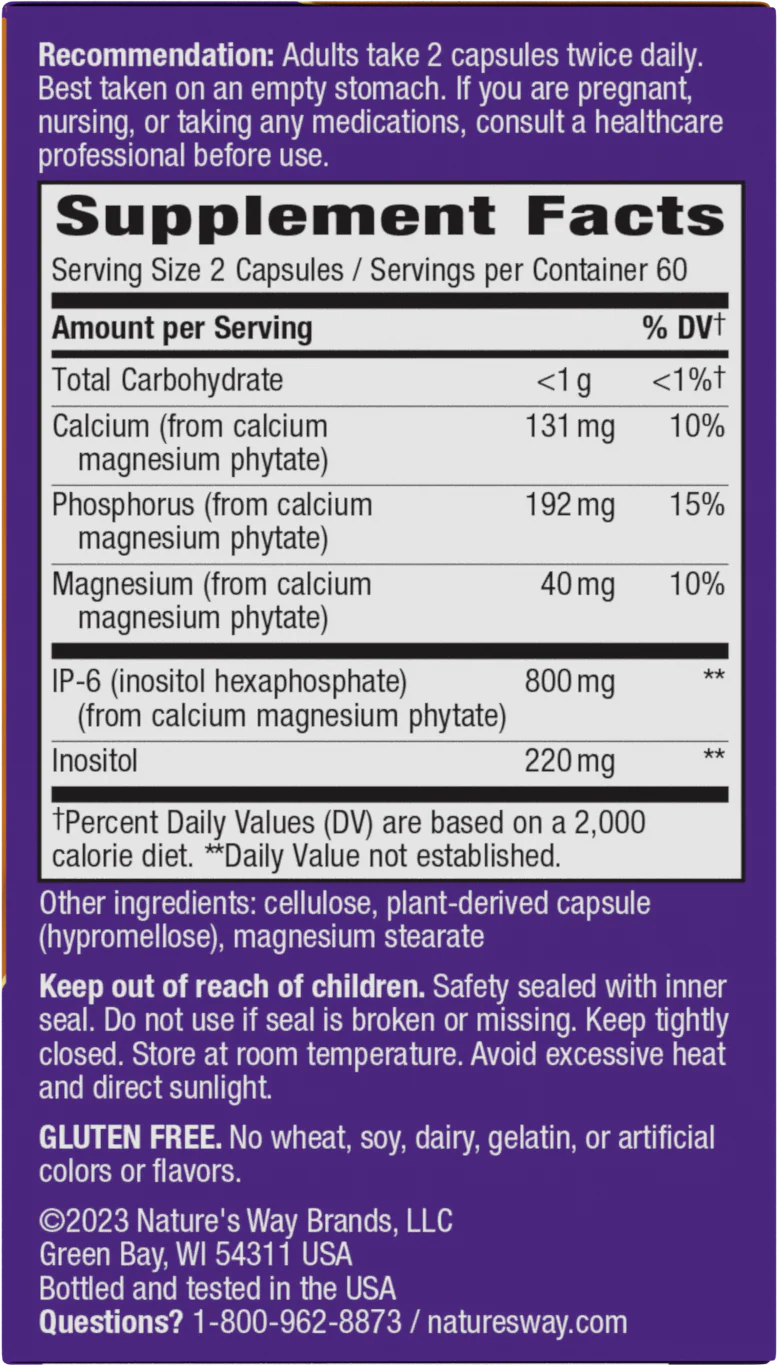 Recommendation: Adults take 2 capsules twice daily. Best taken on an empty stomach. If you are pregnant, nursing, or taking any medications, consult a healthcare professional before use.

Supplement Facts

Serving Size 2 Capsules / Servings per Container 60

| Amount per Serving | | % DV† |
|---|---|---|
| Total Carbohydrate | <1 g | <1%† |
| Calcium (from calcium magnesium phytate) | 131 mg | 10% |
| Phosphorus (from calcium magnesium phytate) | 192 mg | 15% |
| Magnesium (from calcium magnesium phytate) | 40 mg | 10% |
| IP-6 (inositol hexaphosphate) (from calcium magnesium phytate) | 800 mg | ** |
| Inositol | 220 mg | ** |

†Percent Daily Values (DV) are based on a 2,000 calorie diet. **Daily Value not established.

Other ingredients: cellulose, plant-derived capsule (hypromellose), magnesium stearate

Keep out of reach of children. Safety sealed with inner seal. Do not use if seal is broken or missing. Keep tightly closed. Store at room temperature. Avoid excessive heat and direct sunlight.

GLUTEN FREE. No wheat, soy, dairy, gelatin, or artificial colors or flavors.

©2023 Nature's Way Brands, LLC
Green Bay, WI 54311 USA
Bottled and tested in the USA
Questions? 1-800-962-8873 / naturesway.com